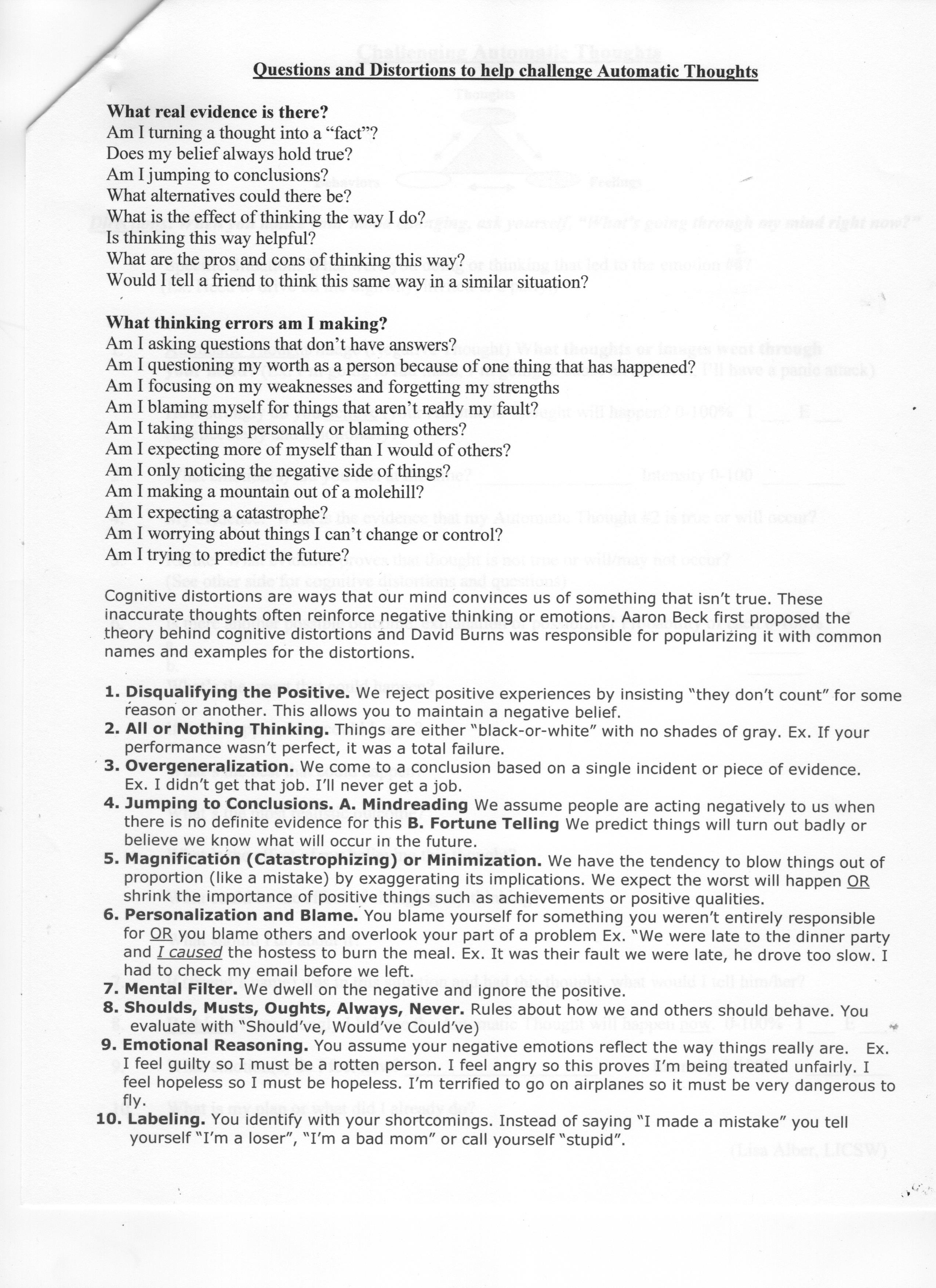 Questions and Distortions to help challenge Automatic Thoughts

What real evidence is there?
Am I turning a thought into a "fact"?
Does my belief always hold true?
Am I jumping to conclusions?
What alternatives could there be?
What is the effect of thinking the way I do?
Is thinking this way helpful?
What are the pros and cons of thinking this way?
Would I tell a friend to think this same way in a similar situation?

What thinking errors am I making?
Am I asking questions that don't have answers?
Am I questioning my worth as a person because of one thing that has happened?
Am I focusing on my weaknesses and forgetting my strengths
Am I blaming myself for things that aren't really my fault?
Am I taking things personally or blaming others?
Am I expecting more of myself than I would of others?
Am I only noticing the negative side of things?
Am I making a mountain out of a molehill?
Am I expecting a catastrophe?
Am I worrying about things I can't change or control?
Am I trying to predict the future?

Cognitive distortions are ways that our mind convinces us of something that isn't true. These inaccurate thoughts often reinforce negative thinking or emotions. Aaron Beck first proposed the theory behind cognitive distortions and David Burns was responsible for popularizing it with common names and examples for the distortions.

1. Disqualifying the Positive. We reject positive experiences by insisting "they don't count" for some reason or another. This allows you to maintain a negative belief.
2. All or Nothing Thinking. Things are either "black-or-white" with no shades of gray. Ex. If your performance wasn't perfect, it was a total failure.
3. Overgeneralization. We come to a conclusion based on a single incident or piece of evidence. Ex. I didn't get that job. I'll never get a job.
4. Jumping to Conclusions. A. Mindreading We assume people are acting negatively to us when there is no definite evidence for this B. Fortune Telling We predict things will turn out badly or believe we know what will occur in the future.
5. Magnification (Catastrophizing) or Minimization. We have the tendency to blow things out of proportion (like a mistake) by exaggerating its implications. We expect the worst will happen OR shrink the importance of positive things such as achievements or positive qualities.
6. Personalization and Blame. You blame yourself for something you weren't entirely responsible for OR you blame others and overlook your part of a problem Ex. "We were late to the dinner party and I caused the hostess to burn the meal. Ex. It was their fault we were late, he drove too slow. I had to check my email before we left.
7. Mental Filter. We dwell on the negative and ignore the positive.
8. Shoulds, Musts, Oughts, Always, Never. Rules about how we and others should behave. You evaluate with "Should've, Would've Could've)
9. Emotional Reasoning. You assume your negative emotions reflect the way things really are. Ex. I feel guilty so I must be a rotten person. I feel angry so this proves I'm being treated unfairly. I feel hopeless so I must be hopeless. I'm terrified to go on airplanes so it must be very dangerous to fly.
10. Labeling. You identify with your shortcomings. Instead of saying "I made a mistake" you tell yourself "I'm a loser", "I'm a bad mom" or call yourself "stupid".